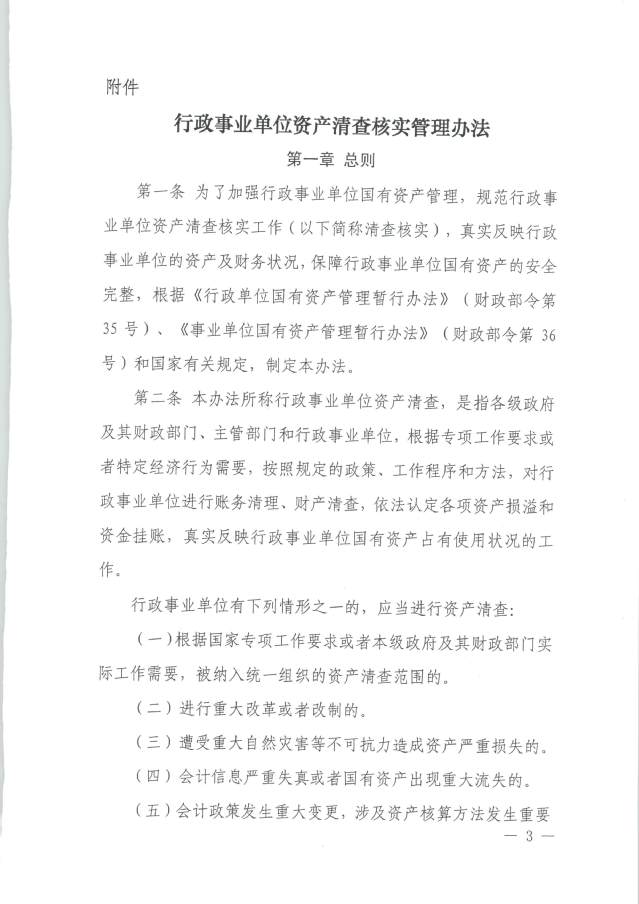 附件

行政事业单位资产清查核实管理办法

第一章 总则

第一条 为了加强行政事业单位国有资产管理，规范行政事业单位资产清查核实工作（以下简称清查核实），真实反映行政事业单位的资产及财务状况，保障行政事业单位国有资产的安全完整，根据《行政单位国有资产管理暂行办法》（财政部令第35号）、《事业单位国有资产管理暂行办法》（财政部令第36号）和国家有关规定，制定本办法。

第二条 本办法所称行政事业单位资产清查，是指各级政府及其财政部门、主管部门和行政事业单位，根据专项工作要求或者特定经济行为需要，按照规定的政策、工作程序和方法，对行政事业单位进行账务清理、财产清查，依法认定各项资产损溢和资金挂账，真实反映行政事业单位国有资产占有使用状况的工作。

行政事业单位有下列情形之一的，应当进行资产清查：

（一）根据国家专项工作要求或者本级政府及其财政部门实际工作需要，被纳入统一组织的资产清查范围的。

（二）进行重大改革或者改制的。

（三）遭受重大自然灾害等不可抗力造成资产严重损失的。

（四）会计信息严重失真或者国有资产出现重大流失的。

（五）会计政策发生重大变更，涉及资产核算方法发生重要

— 3 —